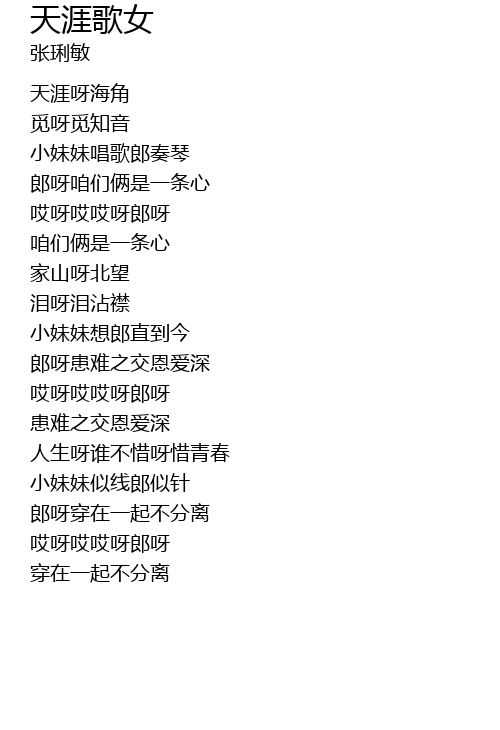 天涯歌女
张琍敏

天涯呀海角
觅呀觅知音
小妹妹唱歌郎奏琴
郎呀咱们俩是一条心
哎呀哎哎呀郎呀
咱们俩是一条心
家山呀北望
泪呀泪沾襟
小妹妹想郎直到今
郎呀患难之交恩爱深
哎呀哎哎呀郎呀
患难之交恩爱深
人生呀谁不惜呀惜青春
小妹妹似线郎似针
郎呀穿在一起不分离
哎呀哎哎呀郎呀
穿在一起不分离